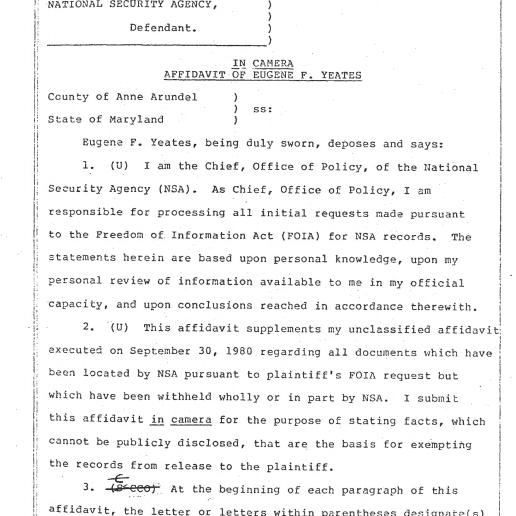 NATIONAL SECURITY AGENCY, )
)
Defendant. )
)

IN CAMERA
AFFIDAVIT OF EUGENE F. YEATES

County of Anne Arundel )
) ss:
State of Maryland )

Eugene F. Yeates, being duly sworn, deposes and says:

1. (U) I am the Chief, Office of Policy, of the National Security Agency (NSA). As Chief, Office of Policy, I am responsible for processing all initial requests made pursuant to the Freedom of Information Act (FOIA) for NSA records. The statements herein are based upon personal knowledge, upon my personal review of information available to me in my official capacity, and upon conclusions reached in accordance therewith.

2. (U) This affidavit supplements my unclassified affidavit executed on September 30, 1980 regarding all documents which have been located by NSA pursuant to plaintiff's FOIA request but which have been withheld wholly or in part by NSA. I submit this affidavit in camera for the purpose of stating facts, which cannot be publicly disclosed, that are the basis for exempting the records from release to the plaintiff.

3. C (S-CCO) At the beginning of each paragraph of this affidavit, the letter or letters within parentheses designate(s)